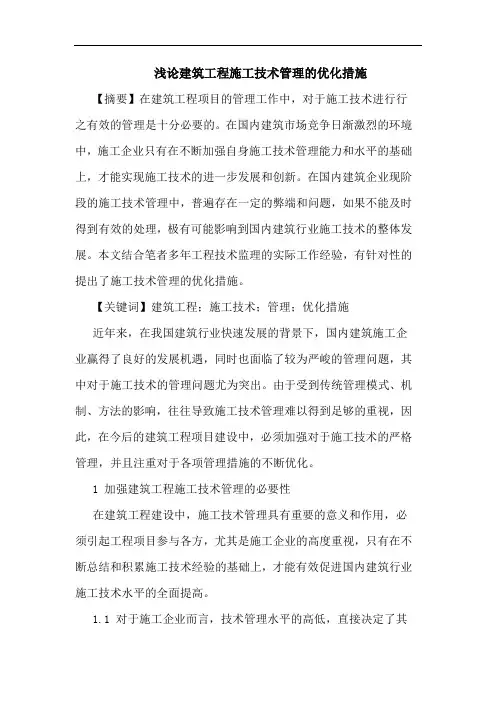 浅论建筑工程施工技术管理的优化措施

【摘要】在建筑工程项目的管理工作中，对于施工技术进行行之有效的管理是十分必要的。在国内建筑市场竞争日渐激烈的环境中，施工企业只有在不断加强自身施工技术管理能力和水平的基础上，才能实现施工技术的进一步发展和创新。在国内建筑企业现阶段的施工技术管理中，普遍存在一定的弊端和问题，如果不能及时得到有效的处理，极有可能影响到国内建筑行业施工技术的整体发展。本文结合笔者多年工程技术监理的实际工作经验，有针对性的提出了施工技术管理的优化措施。

【关键词】建筑工程；施工技术；管理；优化措施

近年来，在我国建筑行业快速发展的背景下，国内建筑施工企业赢得了良好的发展机遇，同时也面临了较为严峻的管理问题，其中对于施工技术的管理问题尤为突出。由于受到传统管理模式、机制、方法的影响，往往导致施工技术管理难以得到足够的重视，因此，在今后的建筑工程项目建设中，必须加强对于施工技术的严格管理，并且注重对于各项管理措施的不断优化。

1 加强建筑工程施工技术管理的必要性

在建筑工程建设中，施工技术管理具有重要的意义和作用，必须引起工程项目参与各方，尤其是施工企业的高度重视，只有在不断总结和积累施工技术经验的基础上，才能有效促进国内建筑行业施工技术水平的全面提高。

1.1 对于施工企业而言，技术管理水平的高低，直接决定了其